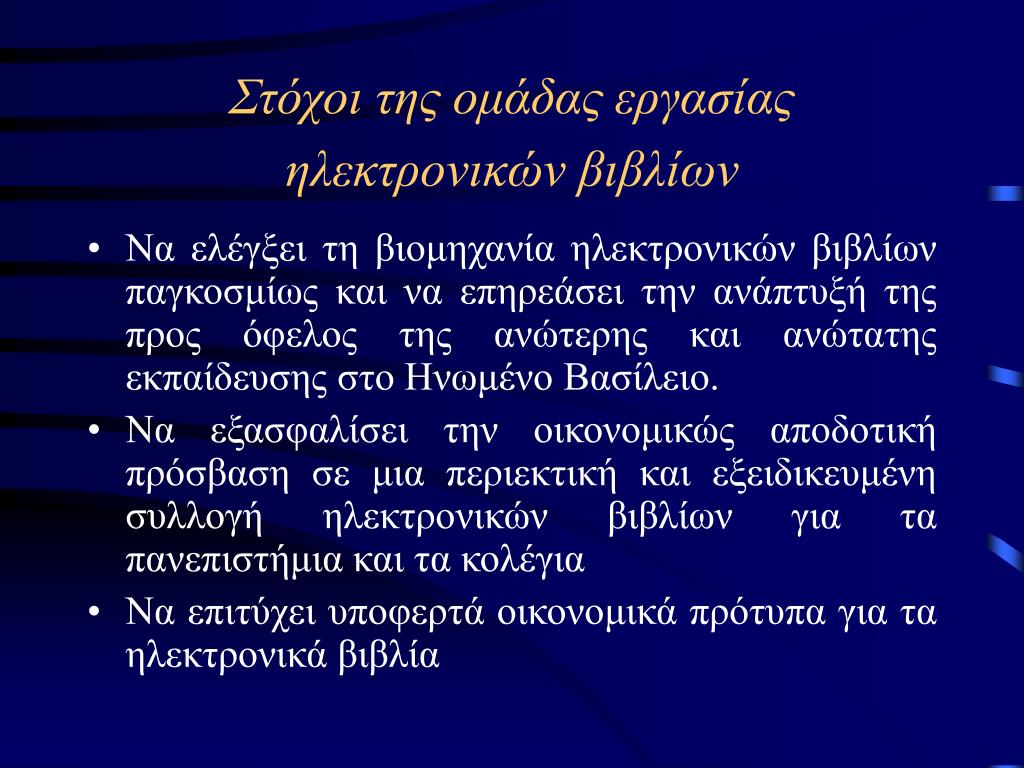 Στόχοι της ομάδας εργασίας ηλεκτρονικών βιβλίων

• Να ελέγξει τη βιομηχανία ηλεκτρονικών βιβλίων παγκοσμίως και να επηρεάσει την ανάπτυξή της προς όφελος της ανώτερης και ανώτατης εκπαίδευσης στο Ηνωμένο Βασίλειο.
• Να εξασφαλίσει την οικονομικώς αποδοτική πρόσβαση σε μια περιεκτική και εξειδικευμένη συλλογή ηλεκτρονικών βιβλίων για τα πανεπιστήμια και τα κολέγια
• Να επιτύχει υποφερτά οικονομικά πρότυπα για τα ηλεκτρονικά βιβλία